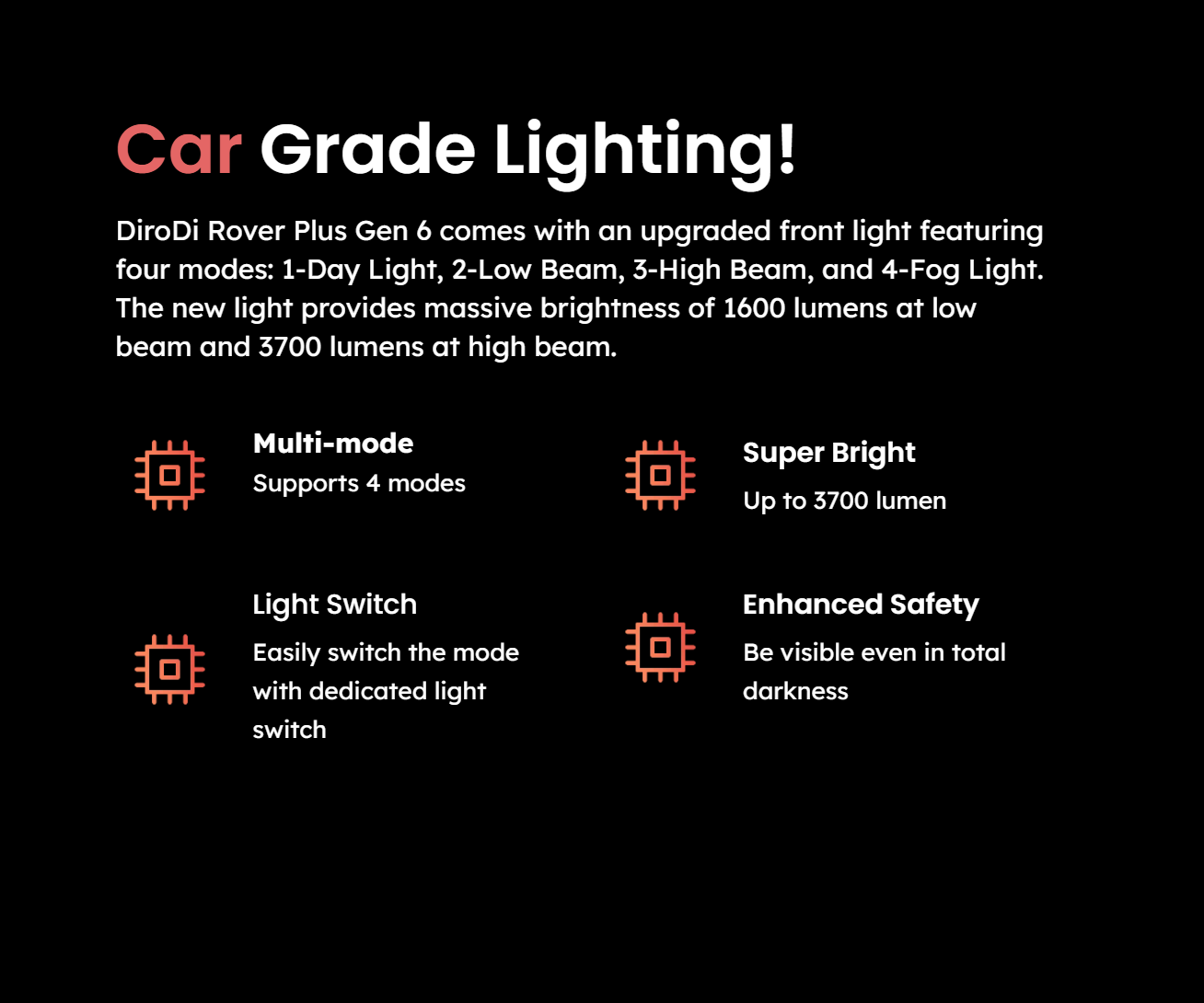 Car Grade Lighting!

DiroDi Rover Plus Gen 6 comes with an upgraded front light featuring four modes: 1-Day Light, 2-Low Beam, 3-High Beam, and 4-Fog Light. The new light provides massive brightness of 1600 lumens at low beam and 3700 lumens at high beam.

Multi-mode
Supports 4 modes

Light Switch
Easily switch the mode with dedicated light switch

Super Bright
Up to 3700 lumen

Enhanced Safety
Be visible even in total darkness